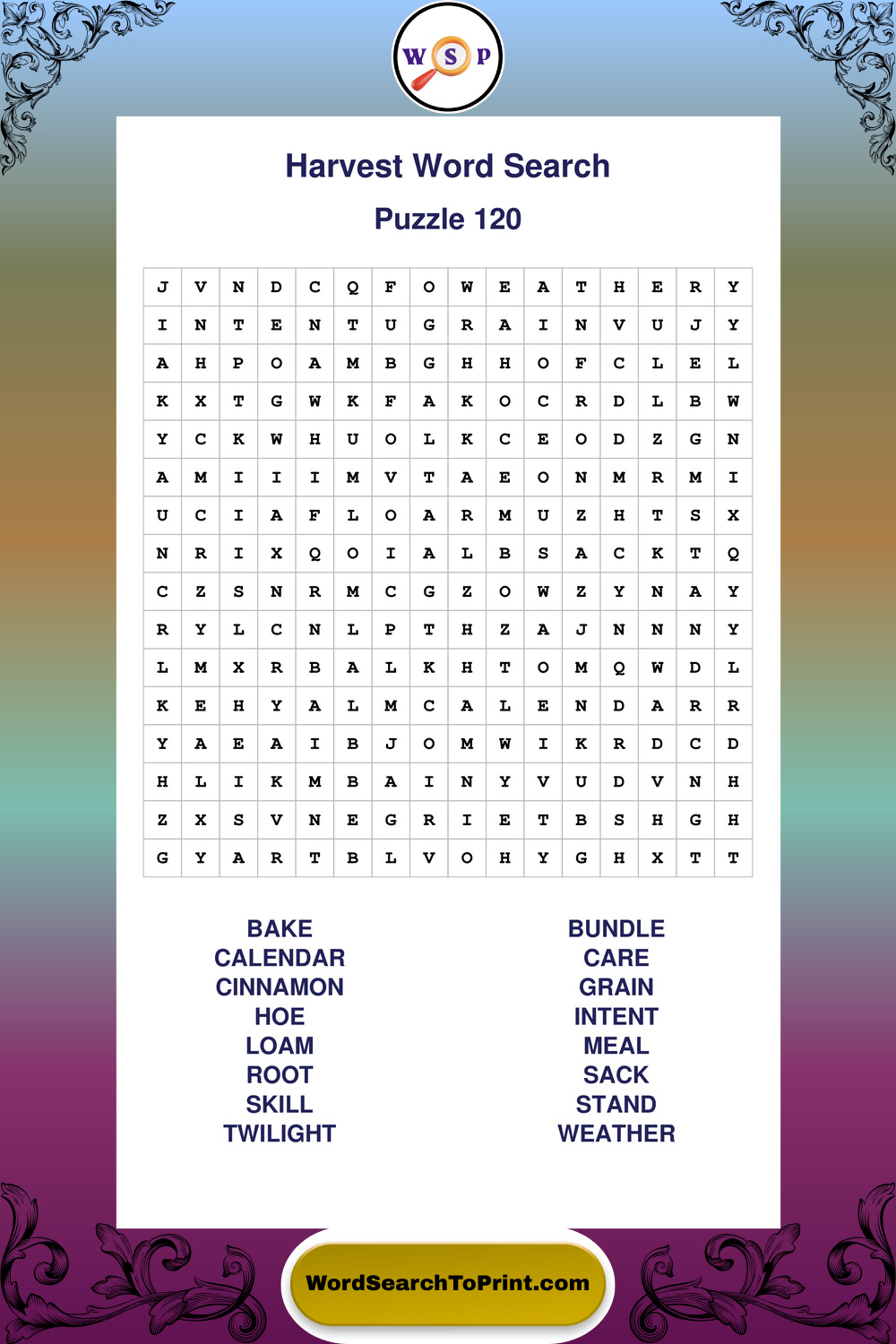 W S P

Harvest Word Search

Puzzle 120

| J | V | N | D | C | Q | F | O | W | E | A | T | H | E | R | Y |
|---|---|---|---|---|---|---|---|---|---|---|---|---|---|---|---|
| I | N | T | E | N | T | U | G | R | A | I | N | V | U | J | Y |
| A | H | P | O | A | M | B | G | H | H | O | F | C | L | E | L |
| K | X | T | G | W | K | F | A | K | O | C | R | D | L | B | W |
| Y | C | K | W | H | U | O | L | K | C | E | O | D | Z | G | N |
| A | M | I | I | I | M | V | T | A | E | O | N | M | R | M | I |
| U | C | I | A | F | L | O | A | R | M | U | Z | H | T | S | X |
| N | R | I | X | Q | O | I | A | L | B | S | A | C | K | T | Q |
| C | Z | S | N | R | M | C | G | Z | O | W | Z | Y | N | A | Y |
| R | Y | L | C | N | L | P | T | H | Z | A | J | N | N | N | Y |
| L | M | X | R | B | A | L | K | H | T | O | M | Q | W | D | L |
| K | E | H | Y | A | L | M | C | A | L | E | N | D | A | R | R |
| Y | A | E | A | I | B | J | O | M | W | I | K | R | D | C | D |
| H | L | I | K | M | B | A | I | N | Y | V | U | D | V | N | H |
| Z | X | S | V | N | E | G | R | I | E | T | B | S | H | G | H |
| G | Y | A | R | T | B | L | V | O | H | Y | G | H | X | T | T |

BAKE
CALENDAR
CINNAMON
HOE
LOAM
ROOT
SKILL
TWILIGHT

BUNDLE
CARE
GRAIN
INTENT
MEAL
SACK
STAND
WEATHER

WordSearchToPrint.com